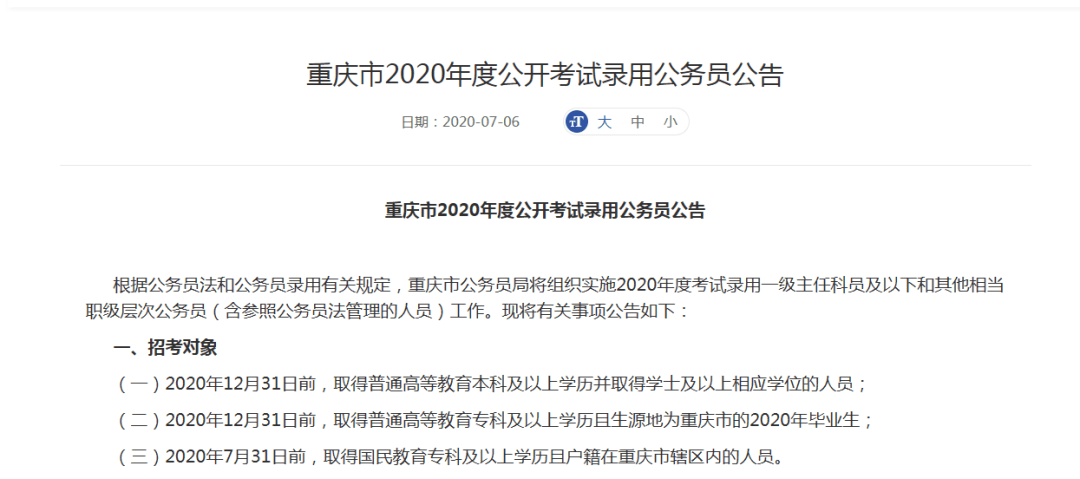 重庆市2020年度公开考试录用公务员公告

日期：2020-07-06

тT 大 中 小

重庆市2020年度公开考试录用公务员公告

根据公务员法和公务员录用有关规定，重庆市公务员局将组织实施2020年度考试录用一级主任科员及以下和其他相当职级层次公务员（含参照公务员法管理的人员）工作。现将有关事项公告如下：

一、招考对象

（一）2020年12月31日前，取得普通高等教育本科及以上学历并取得学士及以上相应学位的人员；

（二）2020年12月31日前，取得普通高等教育专科及以上学历且生源地为重庆市的2020年毕业生；

（三）2020年7月31日前，取得国民教育专科及以上学历且户籍在重庆市辖区内的人员。